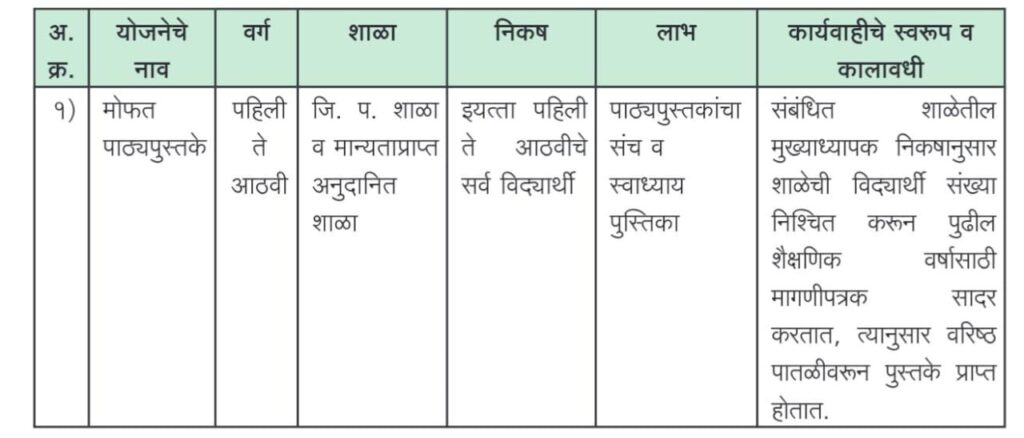 | अ. क्र. | योजनेचे नाव | वर्ग | शाळा | निकष | लाभ | कार्यवाहीचे स्वरूप व कालावधी |
|---|---|---|---|---|---|---|
| १) | मोफत पाठ्यपुस्तके | पहिली ते आठवी | जि. प. शाळा व मान्यताप्राप्त अनुदानित शाळा | इयत्ता पहिली ते आठवीचे सर्व विद्यार्थी | पाठ्यपुस्तकांचा संच व स्वाध्याय पुस्तिका | संबंधित शाळेतील मुख्याध्यापक निकषानुसार शाळेची विद्यार्थी संख्या निश्चित करून पुढील शैक्षणिक वर्षासाठी मागणीपत्रक सादर करतात, त्यानुसार वरिष्ठ पातळीवरून पुस्तके प्राप्त होतात. |